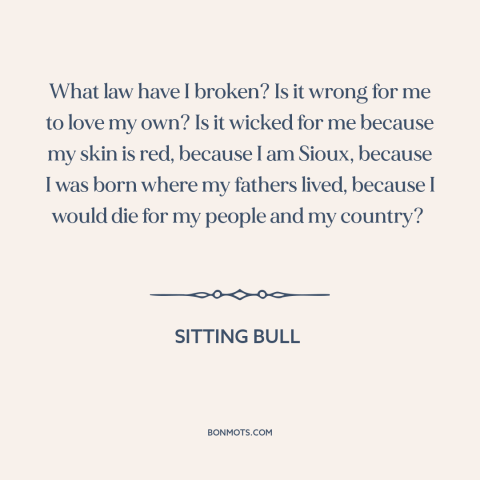 What law have I broken? Is it wrong for me to love my own? Is it wicked for me because my skin is red, because I am Sioux, because I was born where my fathers lived, because I would die for my people and my country?

SITTING BULL

BONMOTS.COM